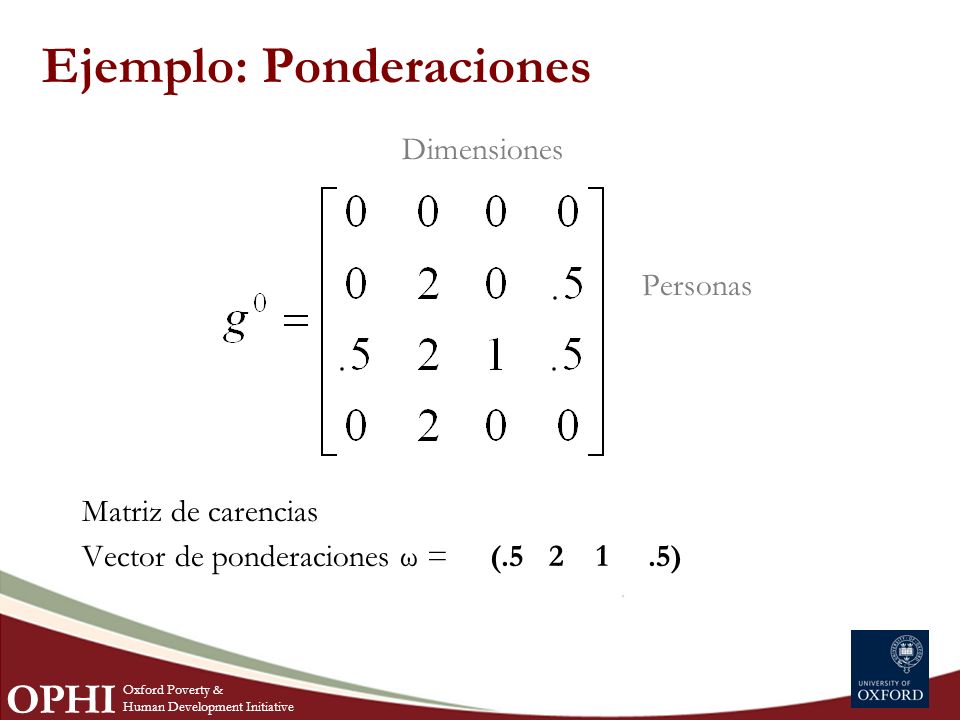 Ejemplo: Ponderaciones

Dimensiones

$g^0 = \begin{bmatrix} 0 & 0 & 0 & 0 \\ 0 & 2 & 0 & .5 \\ .5 & 2 & 1 & .5 \\ 0 & 2 & 0 & 0 \end{bmatrix}$

Personas

Matriz de carencias

Vector de ponderaciones ω = (.5 2 1 .5)

OPHI Oxford Poverty & Human Development Initiative

UNIVERSITY OF OXFORD